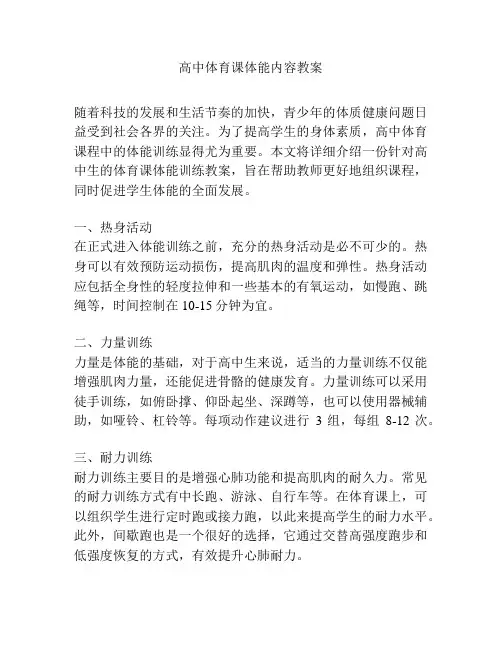 高中体育课体能内容教案

随着科技的发展和生活节奏的加快，青少年的体质健康问题日益受到社会各界的关注。为了提高学生的身体素质，高中体育课程中的体能训练显得尤为重要。本文将详细介绍一份针对高中生的体育课体能训练教案，旨在帮助教师更好地组织课程，同时促进学生体能的全面发展。

一、热身活动
在正式进入体能训练之前，充分的热身活动是必不可少的。热身可以有效预防运动损伤，提高肌肉的温度和弹性。热身活动应包括全身性的轻度拉伸和一些基本的有氧运动，如慢跑、跳绳等，时间控制在 10-15 分钟为宜。

二、力量训练
力量是体能的基础，对于高中生来说，适当的力量训练不仅能增强肌肉力量，还能促进骨骼的健康发育。力量训练可以采用徒手训练，如俯卧撑、仰卧起坐、深蹲等，也可以使用器械辅助，如哑铃、杠铃等。每项动作建议进行 3 组，每组 8-12 次。

三、耐力训练
耐力训练主要目的是增强心肺功能和提高肌肉的耐久力。常见的耐力训练方式有中长跑、游泳、自行车等。在体育课上，可以组织学生进行定时跑或接力跑，以此来提高学生的耐力水平。此外，间歇跑也是一个很好的选择，它通过交替高强度跑步和低强度恢复的方式，有效提升心肺耐力。